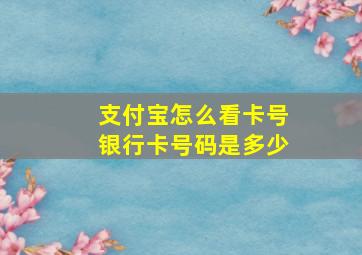 支付宝怎么看卡号
银行卡号码是多少